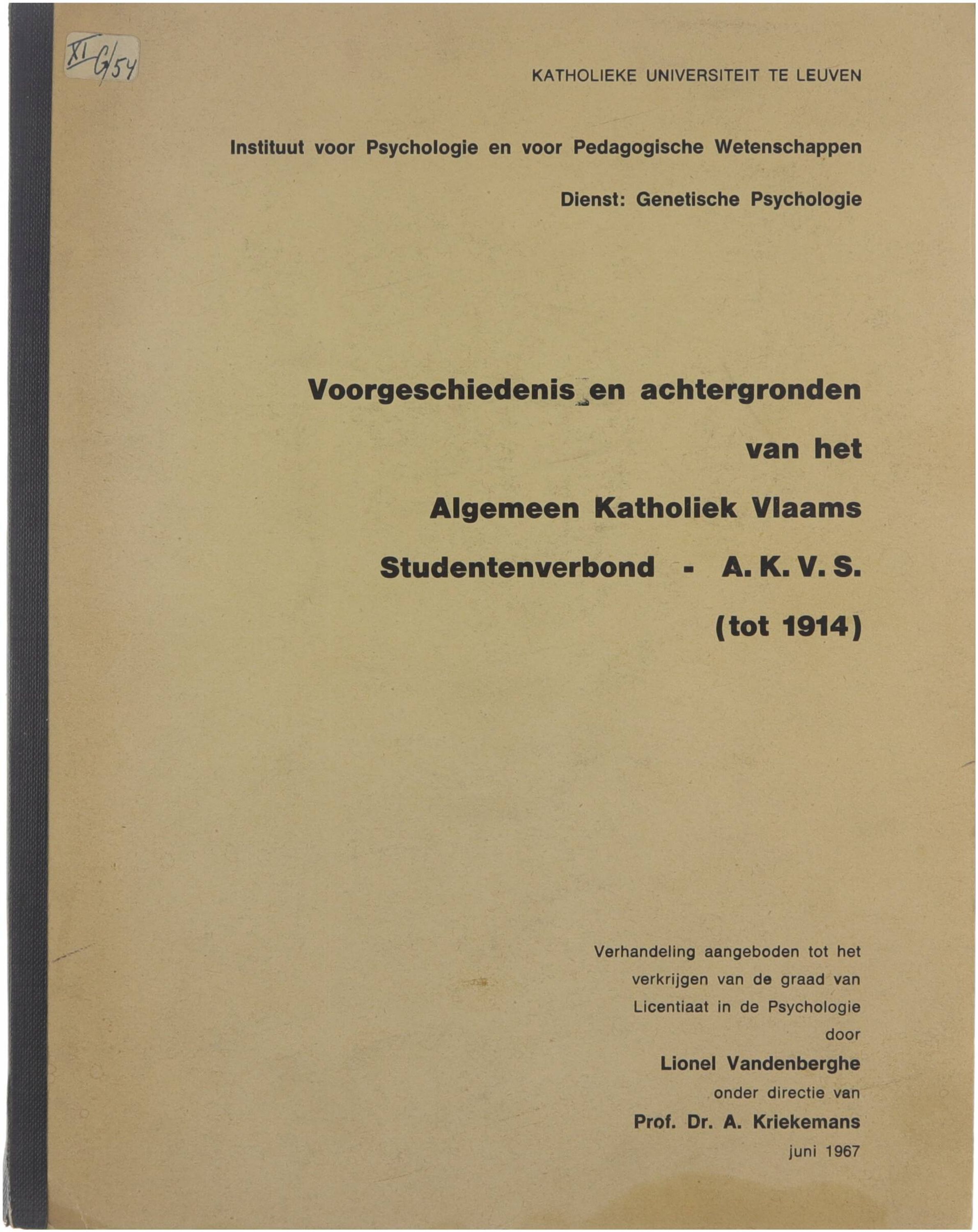 XI G/54

KATHOLIEKE UNIVERSITEIT TE LEUVEN

Instituut voor Psychologie en voor Pedagogische Wetenschappen

Dienst: Genetische Psychologie

Voorgeschiedenis en achtergronden van het Algemeen Katholiek Vlaams Studentenverbond - A. K. V. S. (tot 1914)

Verhandeling aangeboden tot het verkrijgen van de graad van Licentiaat in de Psychologie door
Lionel Vandenberghe
onder directie van
Prof. Dr. A. Kriekemans
juni 1967